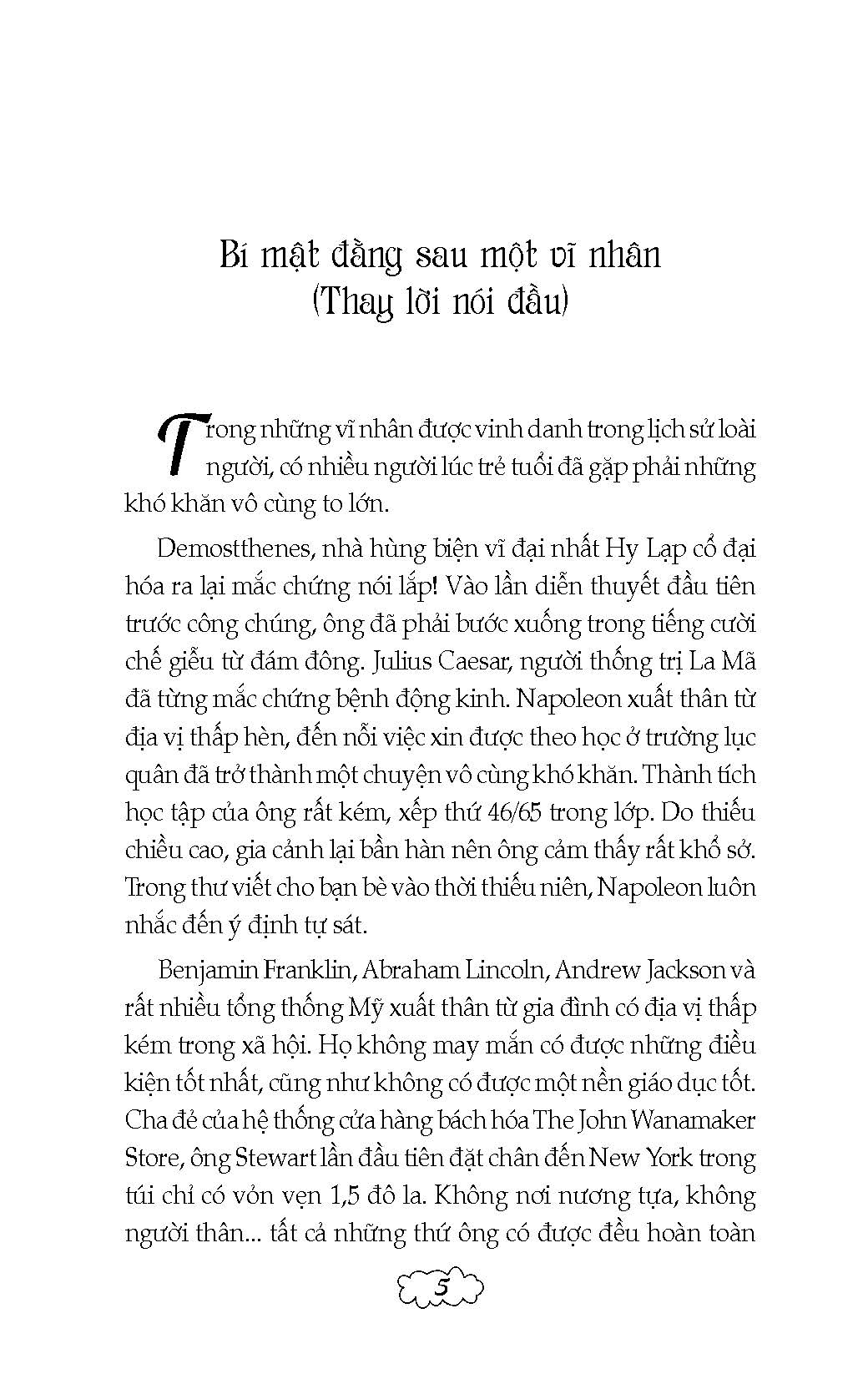 Bí mật đằng sau một vĩ nhân
(Thay lời nói đầu)

Trong những vĩ nhân được vinh danh trong lịch sử loài người, có nhiều người lúc trẻ tuổi đã gặp phải những khó khăn vô cùng to lớn.

Demostthenes, nhà hùng biện vĩ đại nhất Hy Lạp cổ đại hóa ra lại mắc chứng nói lắp! Vào lần diễn thuyết đầu tiên trước công chúng, ông đã phải bước xuống trong tiếng cười chế giễu từ đám đông. Julius Caesar, người thống trị La Mã đã từng mắc chứng bệnh động kinh. Napoleon xuất thân từ địa vị thấp hèn, đến nỗi việc xin được theo học ở trường lục quân đã trở thành một chuyện vô cùng khó khăn. Thành tích học tập của ông rất kém, xếp thứ 46/65 trong lớp. Do thiếu chiều cao, gia cảnh lại bần hàn nên ông cảm thấy rất khổ sở. Trong thư viết cho bạn bè vào thời thiếu niên, Napoleon luôn nhắc đến ý định tự sát.

Benjamin Franklin, Abraham Lincoln, Andrew Jackson và rất nhiều tổng thống Mỹ xuất thân từ gia đình có địa vị thấp kém trong xã hội. Họ không may mắn có được những điều kiện tốt nhất, cũng như không có được một nền giáo dục tốt. Cha đẻ của hệ thống cửa hàng bách hóa The John Wanamaker Store, ông Stewart lần đầu tiên đặt chân đến New York trong túi chỉ có vỏn vẹn 1,5 đô la. Không nơi nương tựa, không người thân... tất cả những thứ ông có được đều hoàn toàn

5